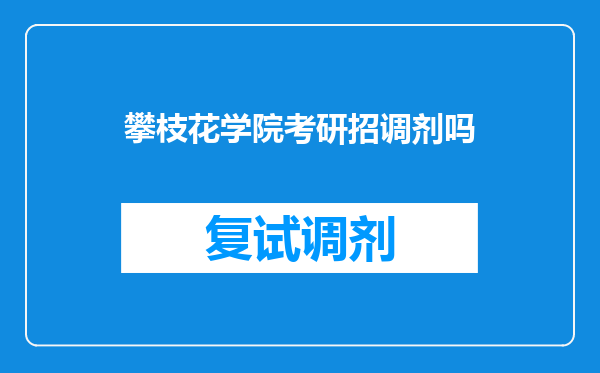 攀枝花学院考研招调剂吗

复试调剂